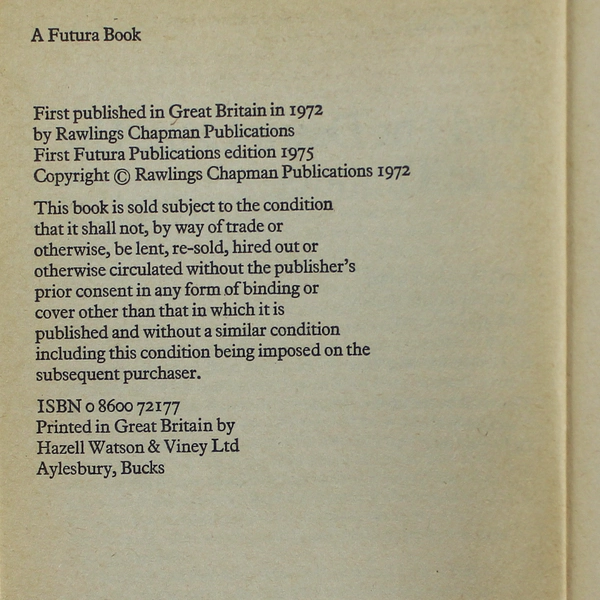 A Futura Book

First published in Great Britain in 1972
by Rawlings Chapman Publications
First Futura Publications edition 1975
Copyright © Rawlings Chapman Publications 1972

This book is sold subject to the condition that it shall not, by way of trade or otherwise, be lent, re-sold, hired out or otherwise circulated without the publisher's prior consent in any form of binding or cover other than that in which it is published and without a similar condition including this condition being imposed on the subsequent purchaser.

ISBN 0 8600 72177
Printed in Great Britain by
Hazell Watson & Viney Ltd
Aylesbury, Bucks